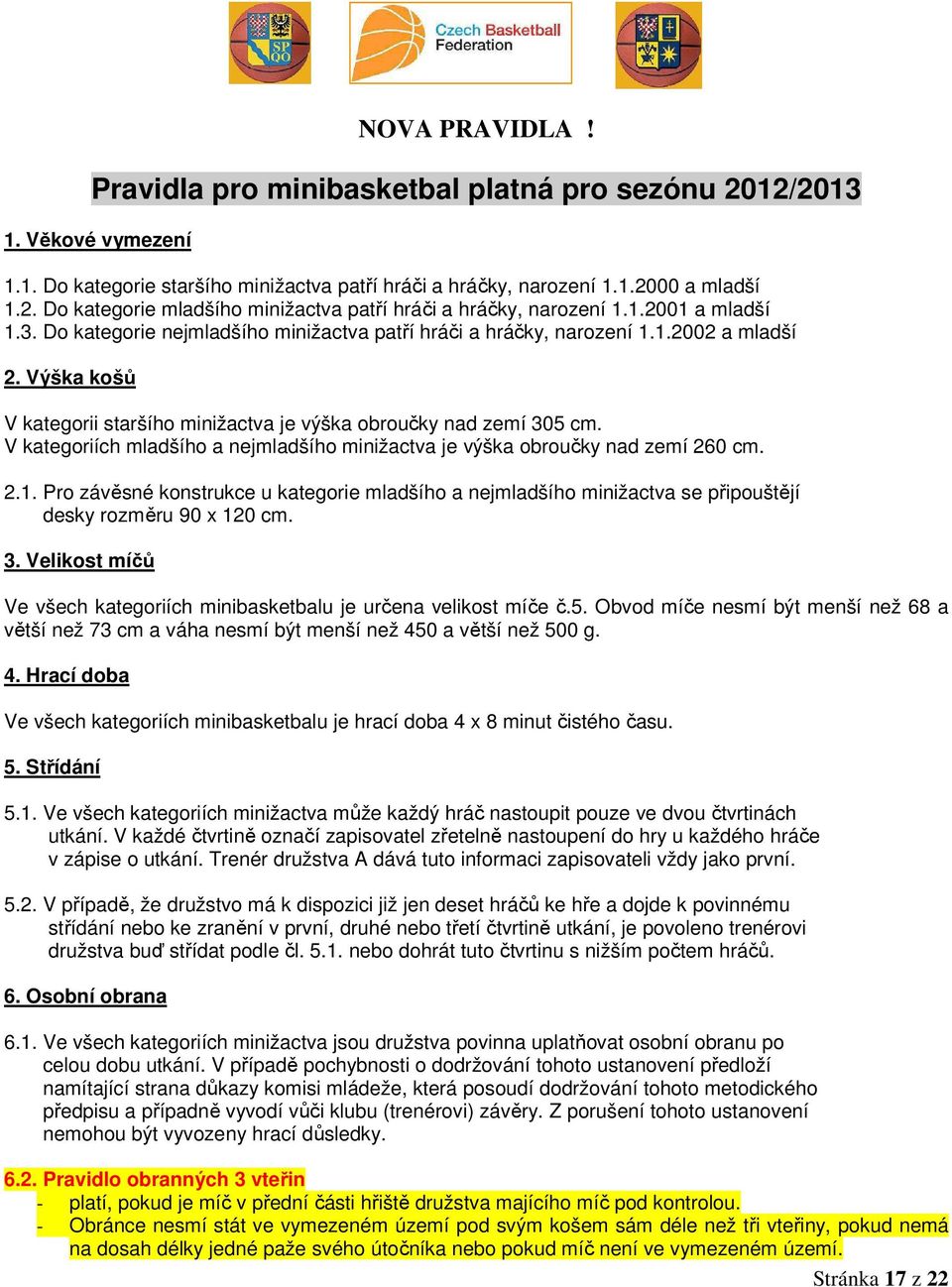 SP QO

Czech Basketball Federation

NOVA PRAVIDLA !

Pravidla pro minibasketbal platná pro sezónu 2012/2013

1. Věkové vymezení

1.1. Do kategorie staršího minižactva patří hráči a hráčky, narození 1.1.2000 a mladší
1.2. Do kategorie mladšího minižactva patří hráči a hráčky, narození 1.1.2001 a mladší
1.3. Do kategorie nejmladšího minižactva patří hráči a hráčky, narození 1.1.2002 a mladší

2. Výška košů

V kategorii staršího minižactva je výška obroučky nad zemí 305 cm.
V kategoriích mladšího a nejmladšího minižactva je výška obroučky nad zemí 260 cm.

2.1. Pro závěsné konstrukce u kategorie mladšího a nejmladšího minižactva se připouštějí desky rozměru 90 x 120 cm.

3. Velikost míčů

Ve všech kategoriích minibasketbalu je určena velikost míče č.5. Obvod míče nesmí být menší než 68 a větší než 73 cm a váha nesmí být menší než 450 a větší než 500 g.

4. Hrací doba

Ve všech kategoriích minibasketbalu je hrací doba 4 x 8 minut čistého času.

5. Střídání

5.1. Ve všech kategoriích minižactva může každý hráč nastoupit pouze ve dvou čtvrtinách utkání. V každé čtvrtině označí zapisovatel zřetelně nastoupení do hry u každého hráče v zápise o utkání. Trenér družstva A dává tuto informaci zapisovateli vždy jako první.

5.2. V případě, že družstvo má k dispozici již jen deset hráčů ke hře a dojde k povinnému střídání nebo ke zranění v první, druhé nebo třetí čtvrtině utkání, je povoleno trenérovi družstva buď střídat podle čl. 5.1. nebo dohrát tuto čtvrtinu s nižším počtem hráčů.

6. Osobní obrana

6.1. Ve všech kategoriích minižactva jsou družstva povinna uplatňovat osobní obranu po celou dobu utkání. V případě pochybnosti o dodržování tohoto ustanovení předloží namítající strana důkazy komisi mládeže, která posoudí dodržování tohoto metodického předpisu a případně vyvodí vůči klubu (trenérovi) závěry. Z porušení tohoto ustanovení nemohou být vyvozeny hrací důsledky.

6.2. Pravidlo obranných 3 vteřin
- platí, pokud je míč v přední části hřiště družstva majícího míč pod kontrolou.
- Obránce nesmí stát ve vymezeném území pod svým košem sám déle než tři vteřiny, pokud nemá na dosah délky jedné paže svého útočníka nebo pokud míč není ve vymezeném území.

Stránka 17 z 22